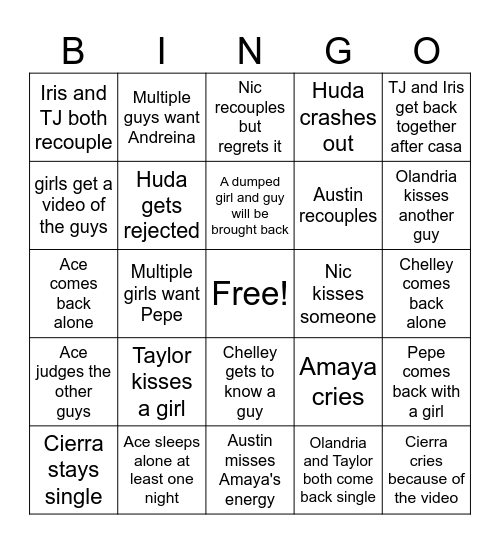 | B | I | N | G | O |
|---|---|---|---|---|
| Iris and TJ both recouple | Multiple guys want Andreina | Nic recouples but regrets it | Huda crashes out | TJ and Iris get back together after casa |
| girls get a video of the guys | Huda gets rejected | A dumped girl and guy will be brought back | Austin recouples | Olandria kisses another guy |
| Ace comes back alone | Multiple girls want Pepe | Free! | Nic kisses someone | Chelley comes back alone |
| Ace judges the other guys | Taylor kisses a girl | Chelley gets to know a guy | Amaya cries | Pepe comes back with a girl |
| Cierra stays single | Ace sleeps alone at least one night | Austin misses Amaya's energy | Olandria and Taylor both come back single | Cierra cries because of the video |